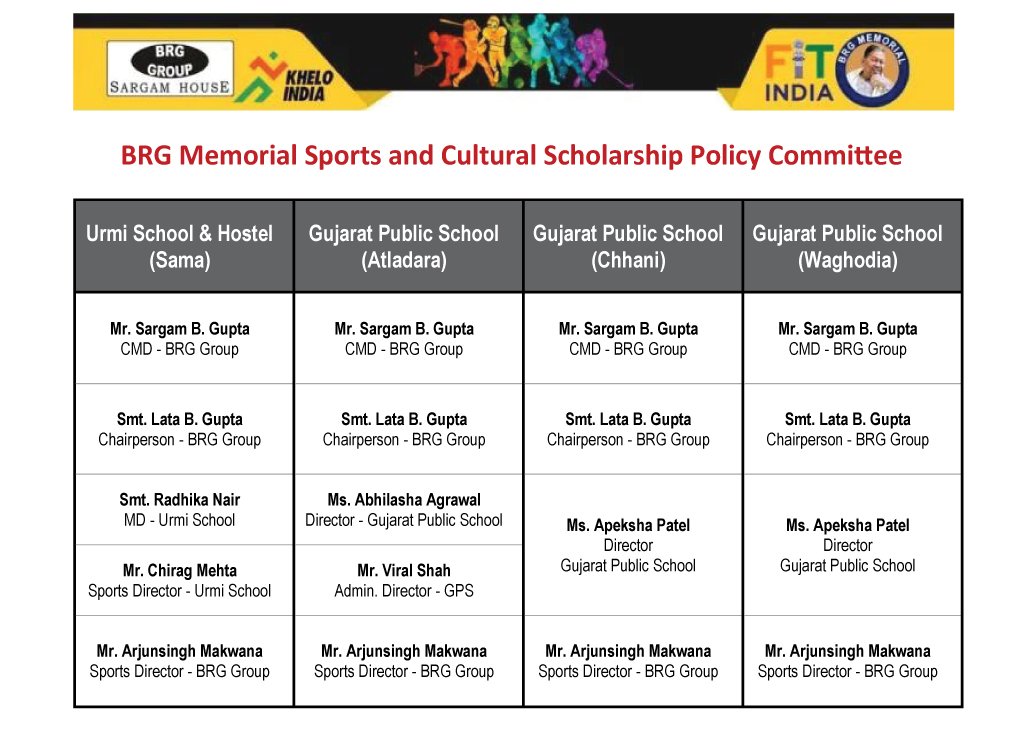 BRG GROUP
SARGAM HOUSE

KHELO INDIA

FIT INDIA

BRG MEMORIAL

BRG Memorial Sports and Cultural Scholarship Policy Committee

| Urmi School & Hostel (Sama) | Gujarat Public School (Atladara) | Gujarat Public School (Chhani) | Gujarat Public School (Waghodia) |
|---|---|---|---|
| Mr. Sargam B. Gupta CMD - BRG Group | Mr. Sargam B. Gupta CMD - BRG Group | Mr. Sargam B. Gupta CMD - BRG Group | Mr. Sargam B. Gupta CMD - BRG Group |
| Smt. Lata B. Gupta Chairperson - BRG Group | Smt. Lata B. Gupta Chairperson - BRG Group | Smt. Lata B. Gupta Chairperson - BRG Group | Smt. Lata B. Gupta Chairperson - BRG Group |
| Smt. Radhika Nair MD - Urmi School | Ms. Abhilasha Agrawal Director - Gujarat Public School | Ms. Apeksha Patel Director Gujarat Public School | Ms. Apeksha Patel Director Gujarat Public School |
| Mr. Chirag Mehta Sports Director - Urmi School | Mr. Viral Shah Admin. Director - GPS | | |
| Mr. Arjunsingh Makwana Sports Director - BRG Group | Mr. Arjunsingh Makwana Sports Director - BRG Group | Mr. Arjunsingh Makwana Sports Director - BRG Group | Mr. Arjunsingh Makwana Sports Director - BRG Group |